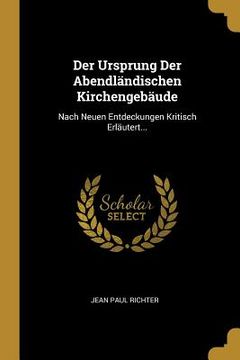 Der Ursprung Der Abendländischen Kirchengebäude

Nach Neuen Entdeckungen Kritisch Erläutert...

Scholar SELECT

JEAN PAUL RICHTER